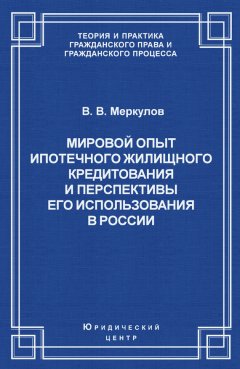 ТЕОРИЯ И ПРАКТИКА
ГРАЖДАНСКОГО ПРАВА И
ГРАЖДАНСКОГО ПРОЦЕССА

В. В. Меркулов

МИРОВОЙ ОПЫТ
ИПОТЕЧНОГО ЖИЛИЩНОГО
КРЕДИТОВАНИЯ
И ПЕРСПЕКТИВЫ
ЕГО ИСПОЛЬЗОВАНИЯ
В РОССИИ

Юридический
центр